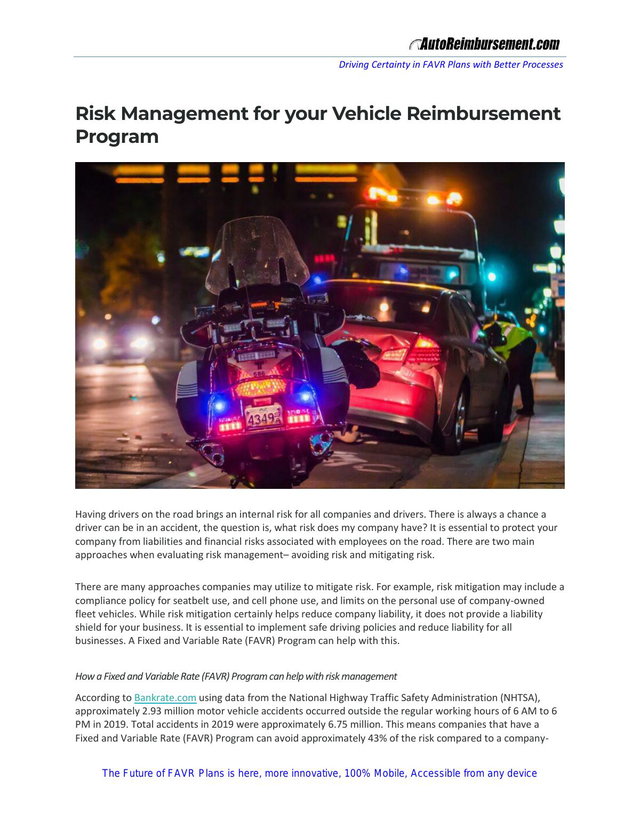 AutoReimbursement.com

Driving Certainty in FAVR Plans with Better Processes

Risk Management for your Vehicle Reimbursement Program

4349

Having drivers on the road brings an internal risk for all companies and drivers. There is always a chance a driver can be in an accident, the question is, what risk does my company have? It is essential to protect your company from liabilities and financial risks associated with employees on the road. There are two main approaches when evaluating risk management– avoiding risk and mitigating risk.

There are many approaches companies may utilize to mitigate risk. For example, risk mitigation may include a compliance policy for seatbelt use, and cell phone use, and limits on the personal use of company-owned fleet vehicles. While risk mitigation certainly helps reduce company liability, it does not provide a liability shield for your business. It is essential to implement safe driving policies and reduce liability for all businesses. A Fixed and Variable Rate (FAVR) Program can help with this.

How a Fixed and Variable Rate (FAVR) Program can help with risk management

According to Bankrate.com using data from the National Highway Traffic Safety Administration (NHTSA), approximately 2.93 million motor vehicle accidents occurred outside the regular working hours of 6 AM to 6 PM in 2019. Total accidents in 2019 were approximately 6.75 million. This means companies that have a Fixed and Variable Rate (FAVR) Program can avoid approximately 43% of the risk compared to a company-

The Future of FAVR Plans is here, more innovative, 100% Mobile, Accessible from any device